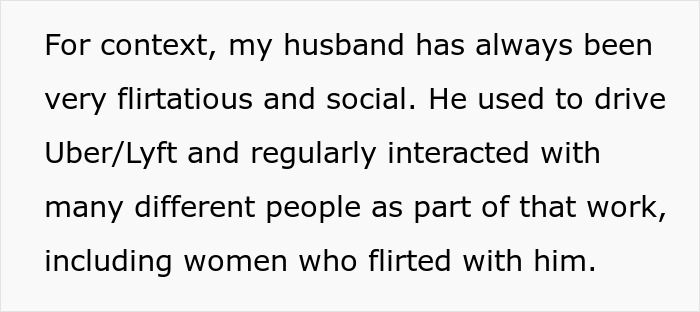 For context, my husband has always been very flirtatious and social. He used to drive Uber/Lyft and regularly interacted with many different people as part of that work, including women who flirted with him.